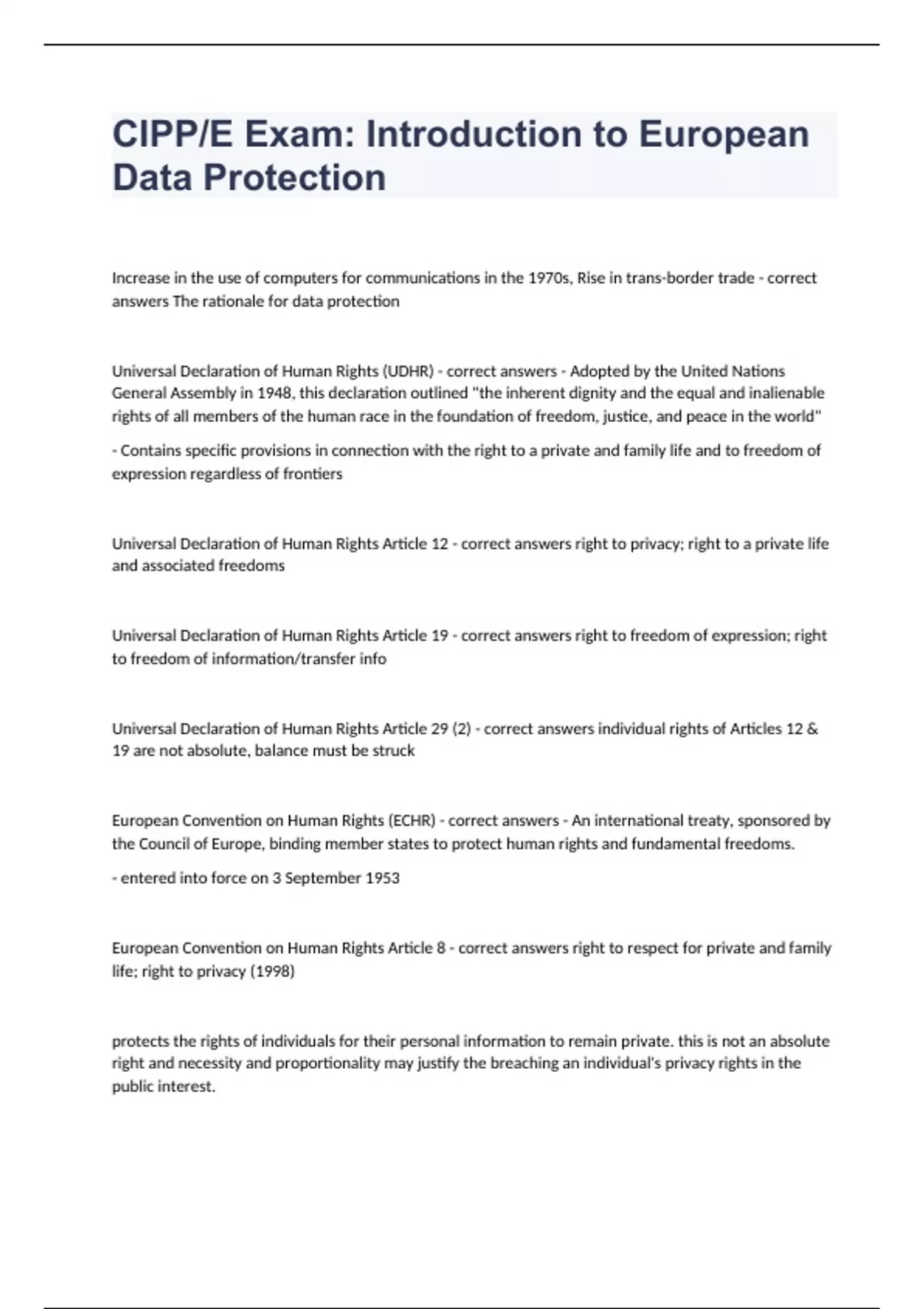 CIPP/E Exam: Introduction to European Data Protection

Increase in the use of computers for communications in the 1970s, Rise in trans-border trade - correct answers The rationale for data protection

Universal Declaration of Human Rights (UDHR) - correct answers - Adopted by the United Nations General Assembly in 1948, this declaration outlined "the inherent dignity and the equal and inalienable rights of all members of the human race in the foundation of freedom, justice, and peace in the world"

- Contains specific provisions in connection with the right to a private and family life and to freedom of expression regardless of frontiers

Universal Declaration of Human Rights Article 12 - correct answers right to privacy; right to a private life and associated freedoms

Universal Declaration of Human Rights Article 19 - correct answers right to freedom of expression; right to freedom of information/transfer info

Universal Declaration of Human Rights Article 29 (2) - correct answers individual rights of Articles 12 & 19 are not absolute, balance must be struck

European Convention on Human Rights (ECHR) - correct answers - An international treaty, sponsored by the Council of Europe, binding member states to protect human rights and fundamental freedoms.

- entered into force on 3 September 1953

European Convention on Human Rights Article 8 - correct answers right to respect for private and family life; right to privacy (1998)

protects the rights of individuals for their personal information to remain private. this is not an absolute right and necessity and proportionality may justify the breaching an individual's privacy rights in the public interest.